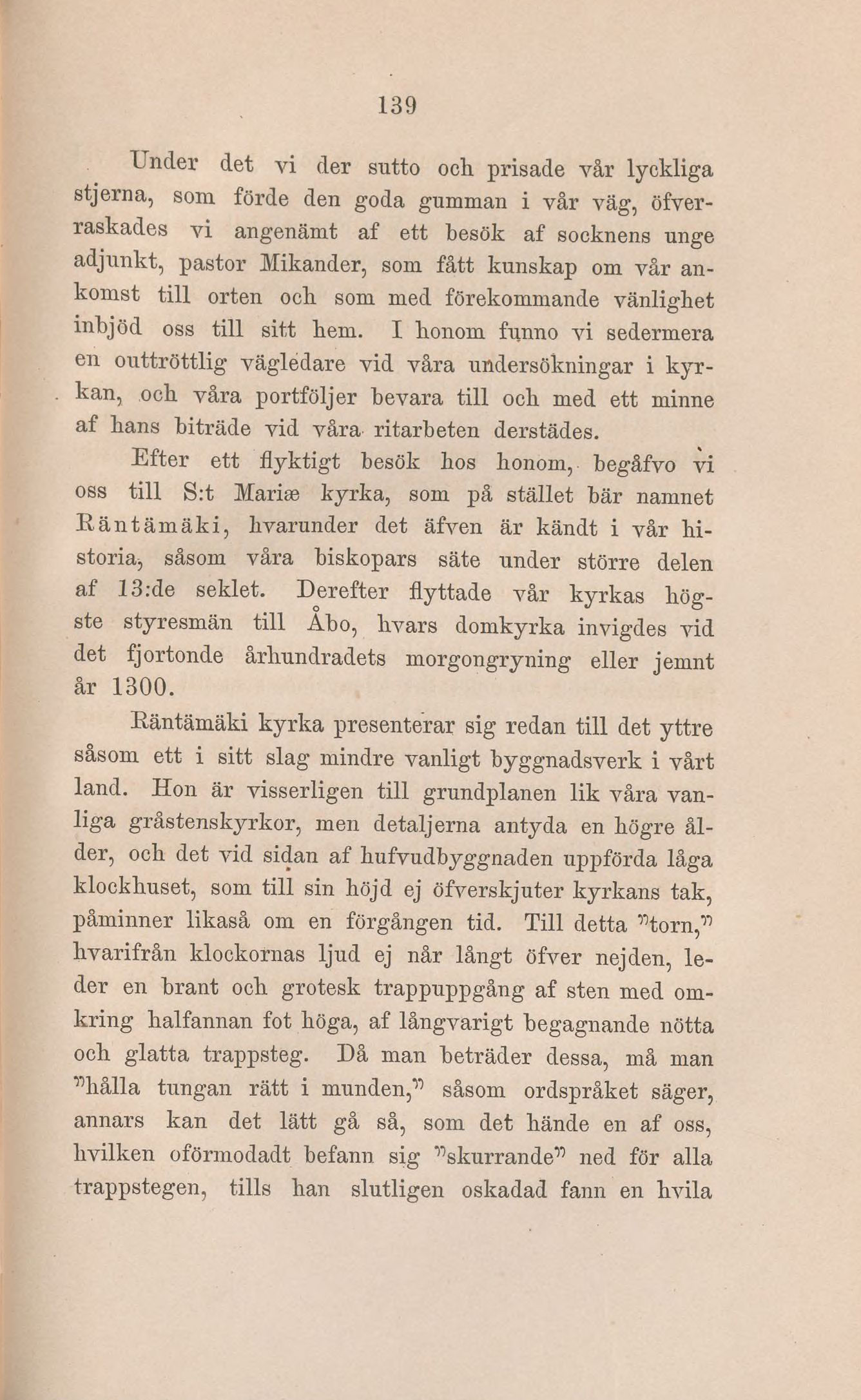 139

Under det vi der sutto och prisade vår lyckliga stjerna, som förde den goda gumman i vår väg, öfverraskades vi angenämt af ett besök af socknens unge adjunkt, pastor Mikander, som fått kunskap om vår ankomst till orten och som med förekommande vänlighet inbjöd oss till sitt hem. I honom funno vi sedermera en outtröttlig vägledare vid våra undersökningar i kyrkan, och våra portföljer bevara till och med ett minne af hans biträde vid våra ritarbeten derstädes.

Efter ett flyktigt besök hos honom, begåfvo vi oss till S:t Mariæ kyrka, som på stället bär namnet Räntämäki, hvarunder det äfven är kändt i vår historia, såsom våra biskopars säte under större delen af 13:de seklet. Derefter flyttade vår kyrkas högste styresmän till Åbo, hvars domkyrka invigdes vid det fjortonde århundradets morgongryning eller jemnt år 1300.

Räntämäki kyrka presenterar sig redan till det yttre såsom ett i sitt slag mindre vanligt byggnadsverk i vårt land. Hon är visserligen till grundplanen lik våra vanliga gråstenskyrkor, men detaljerna antyda en högre ålder, och det vid sidan af hufvudbyggnaden uppförda låga klockhuset, som till sin höjd ej öfverskjuter kyrkans tak, påminner likaså om en förgången tid. Till detta "torn," hvarifrån klockornas ljud ej når långt öfver nejden, leder en brant och grotesk trappuppgång af sten med omkring halfannan fot höga, af långvarigt begagnande nötta och glatta trappsteg. Då man beträder dessa, må man "hålla tungan rätt i munden," såsom ordspråket säger, annars kan det lätt gå så, som det hände en af oss, hvilken oförmodadt befann sig "skurrande" ned för alla trappstegen, tills han slutligen oskadad fann en hvila